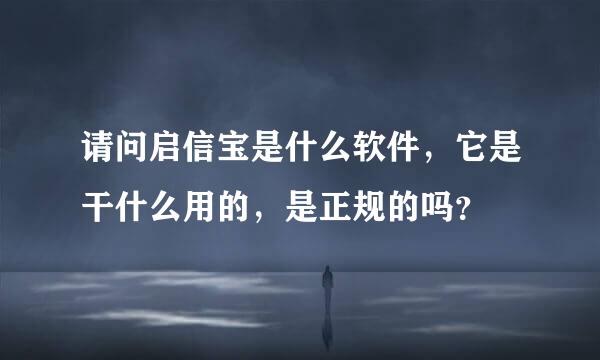 请问启信宝是什么软件，它是干什么用的，是正规的吗?